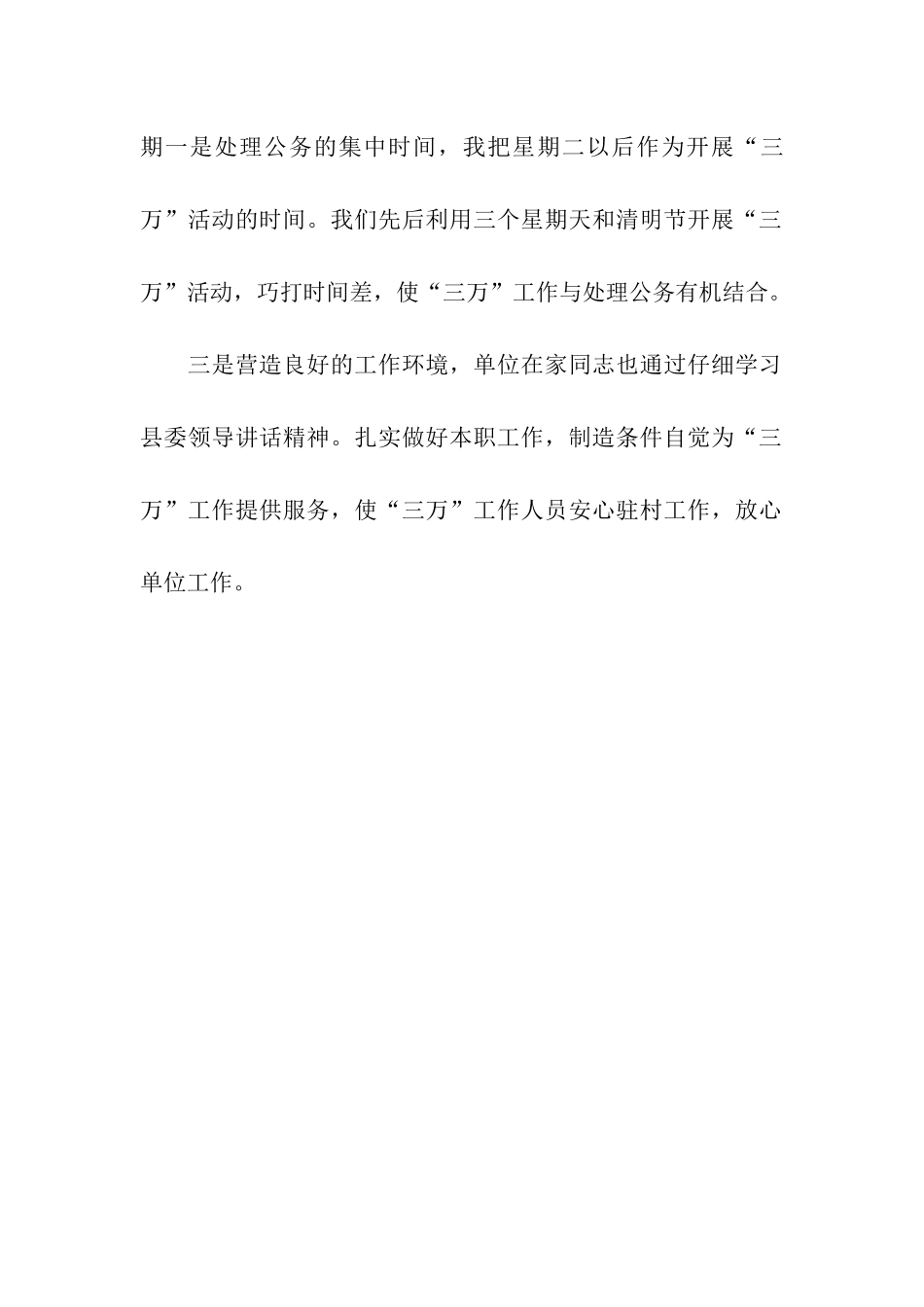 期一是处理公务的集中时间，我把星期二以后作为开展“三万”活动的时间。我们先后利用三个星期天和清明节开展“三万”活动，巧打时间差，使“三万”工作与处理公务有机结合。

三是营造良好的工作环境，单位在家同志也通过仔细学习县委领导讲话精神。扎实做好本职工作，制造条件自觉为“三万”工作提供服务，使“三万”工作人员安心驻村工作，放心单位工作。